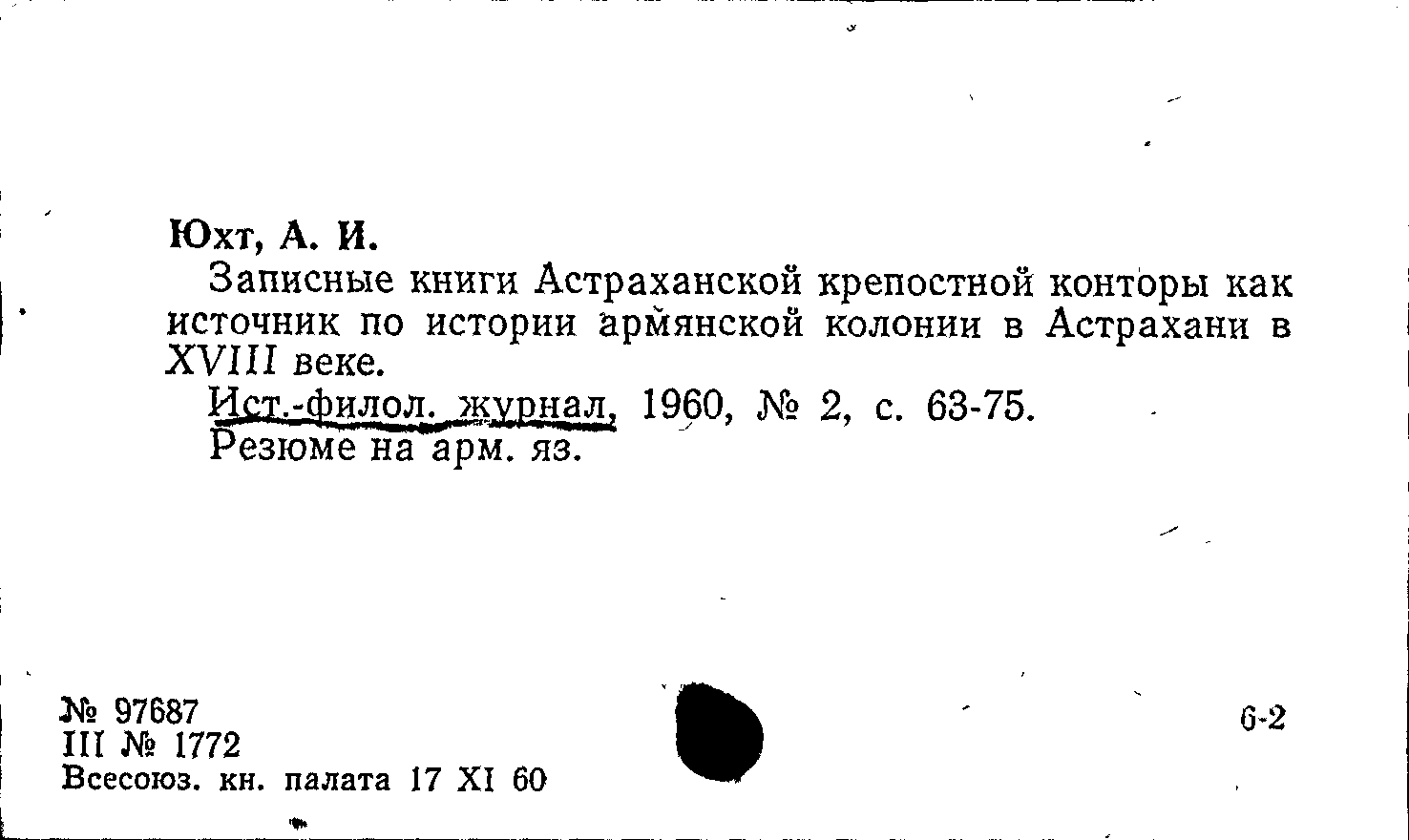 Юхт, А. И.

Записные книги Астраханской крепостной конторы как источник по истории армянской колонии в Астрахани в XVIII веке.

Ист.-филол. журнал, 1960, № 2, с. 63-75.

Резюме на арм. яз.

№ 97687
III № 1772
Всесоюз. кн. палата 17 XI 60

6-2